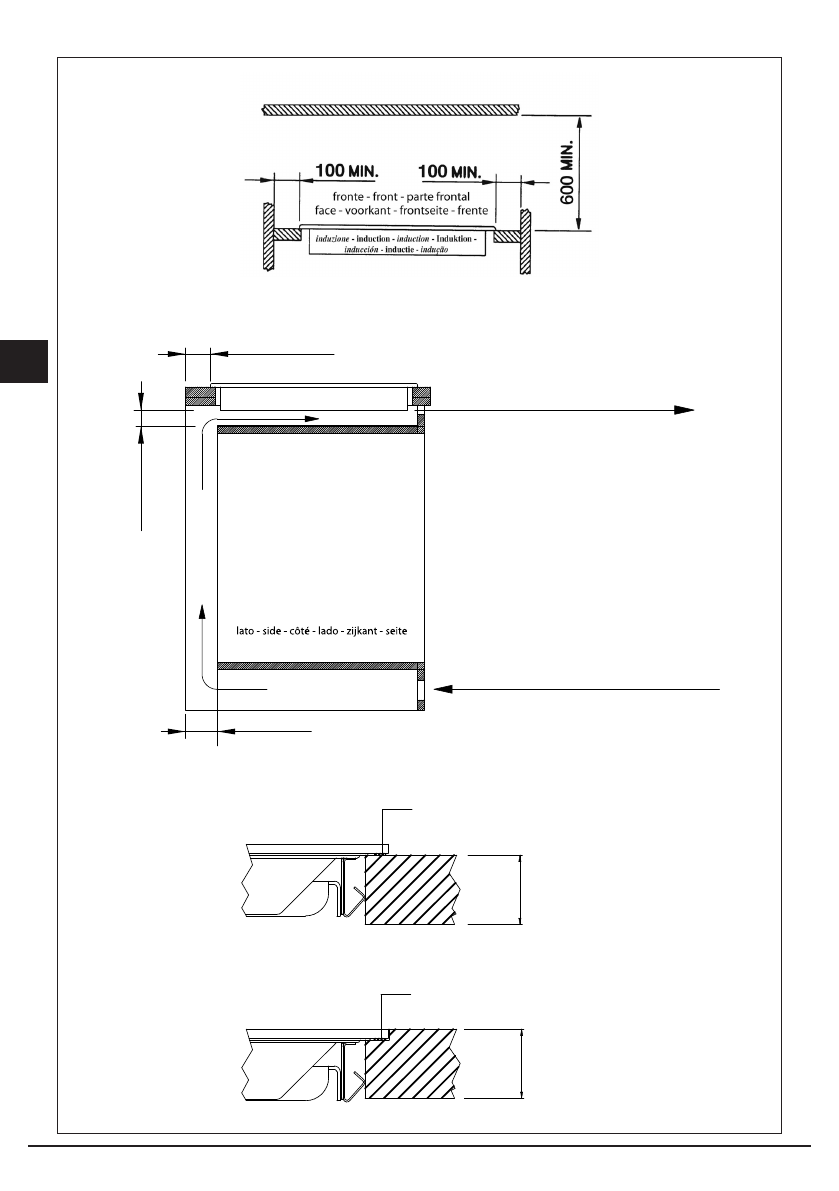 100 MIN.

100 MIN.

600 MIN.

fronte - front - parte frontal
face - voorkant - frontseite - frente

induzione - induction - induction - Induktion - inducción - inductie - indução

lato - side - côté - lado - zijkant - seite